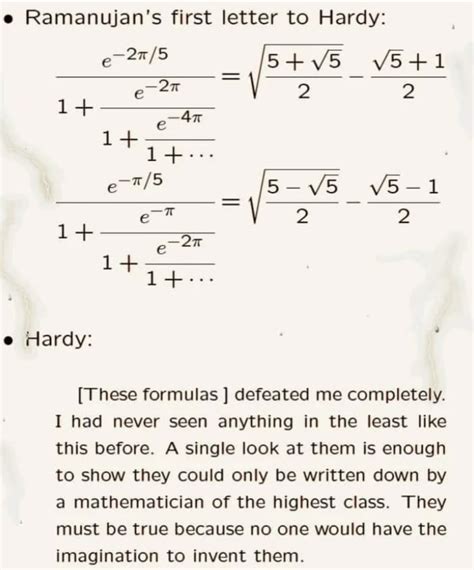 • Ramanujan's first letter to Hardy:

$\frac{e^{-2\pi/5}}{1+\frac{e^{-2\pi}}{1+\frac{e^{-4\pi}}{1+\cdots}}} = \sqrt{\frac{5+\sqrt{5}}{2}} - \frac{\sqrt{5}+1}{2}$

$\frac{e^{-\pi/5}}{1+\frac{e^{-\pi}}{1+\frac{e^{-2\pi}}{1+\cdots}}} = \sqrt{\frac{5-\sqrt{5}}{2}} - \frac{\sqrt{5}-1}{2}$

• Hardy:

[These formulas ] defeated me completely. I had never seen anything in the least like this before. A single look at them is enough to show they could only be written down by a mathematician of the highest class. They must be true because no one would have the imagination to invent them.